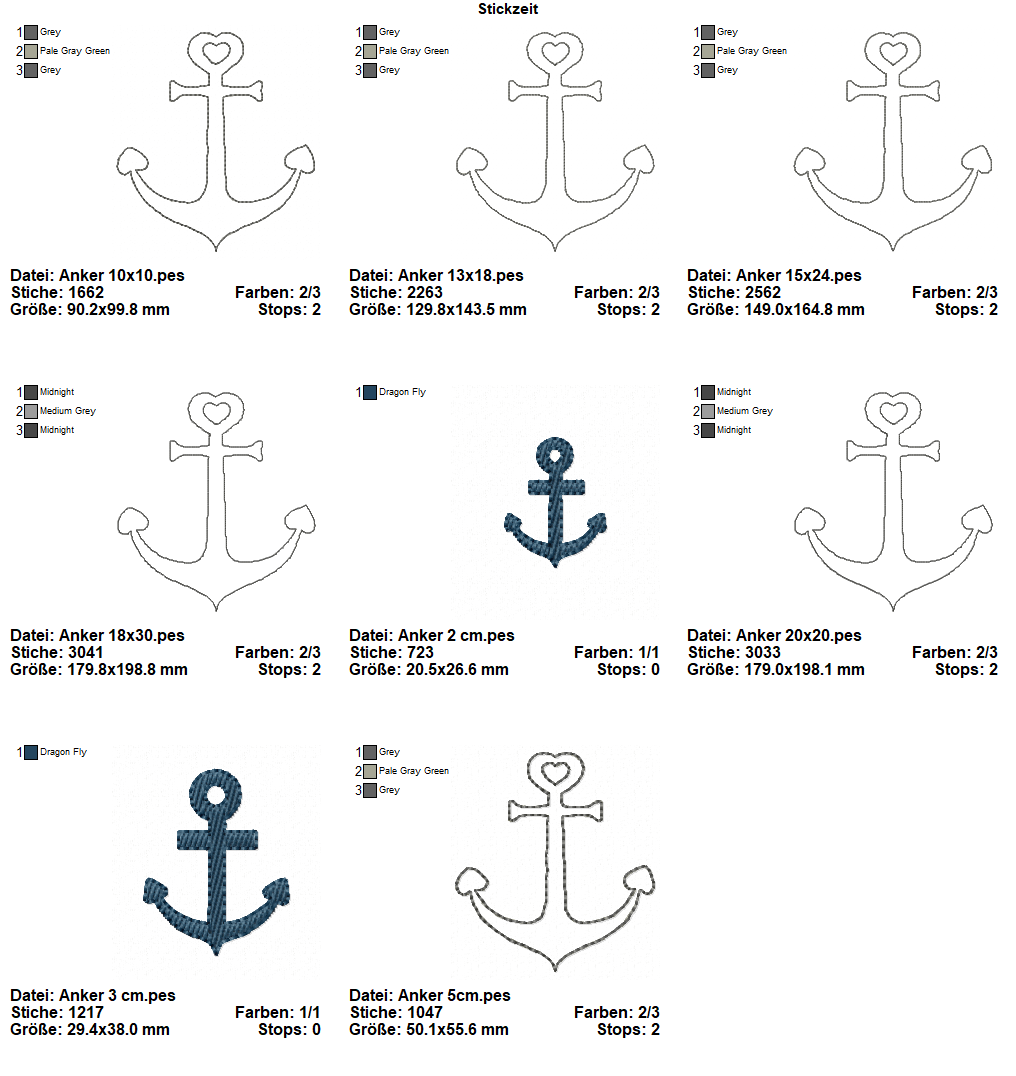 Stickzeit

1 Grey
2 Pale Gray Green
3 Grey

Datei: Anker 10x10.pes
Stiche: 1662 Farben: 2/3
Größe: 90.2x99.8 mm Stops: 2

1 Grey
2 Pale Gray Green
3 Grey

Datei: Anker 13x18.pes
Stiche: 2263 Farben: 2/3
Größe: 129.8x143.5 mm Stops: 2

1 Grey
2 Pale Gray Green
3 Grey

Datei: Anker 15x24.pes
Stiche: 2562 Farben: 2/3
Größe: 149.0x164.8 mm Stops: 2

1 Midnight
2 Medium Grey
3 Midnight

Datei: Anker 18x30.pes
Stiche: 3041 Farben: 2/3
Größe: 179.8x198.8 mm Stops: 2

1 Dragon Fly

Datei: Anker 2 cm.pes
Stiche: 723 Farben: 1/1
Größe: 20.5x26.6 mm Stops: 0

1 Midnight
2 Medium Grey
3 Midnight

Datei: Anker 20x20.pes
Stiche: 3033 Farben: 2/3
Größe: 179.0x198.1 mm Stops: 2

1 Dragon Fly

Datei: Anker 3 cm.pes
Stiche: 1217 Farben: 1/1
Größe: 29.4x38.0 mm Stops: 0

1 Grey
2 Pale Gray Green
3 Grey

Datei: Anker 5cm.pes
Stiche: 1047 Farben: 2/3
Größe: 50.1x55.6 mm Stops: 2